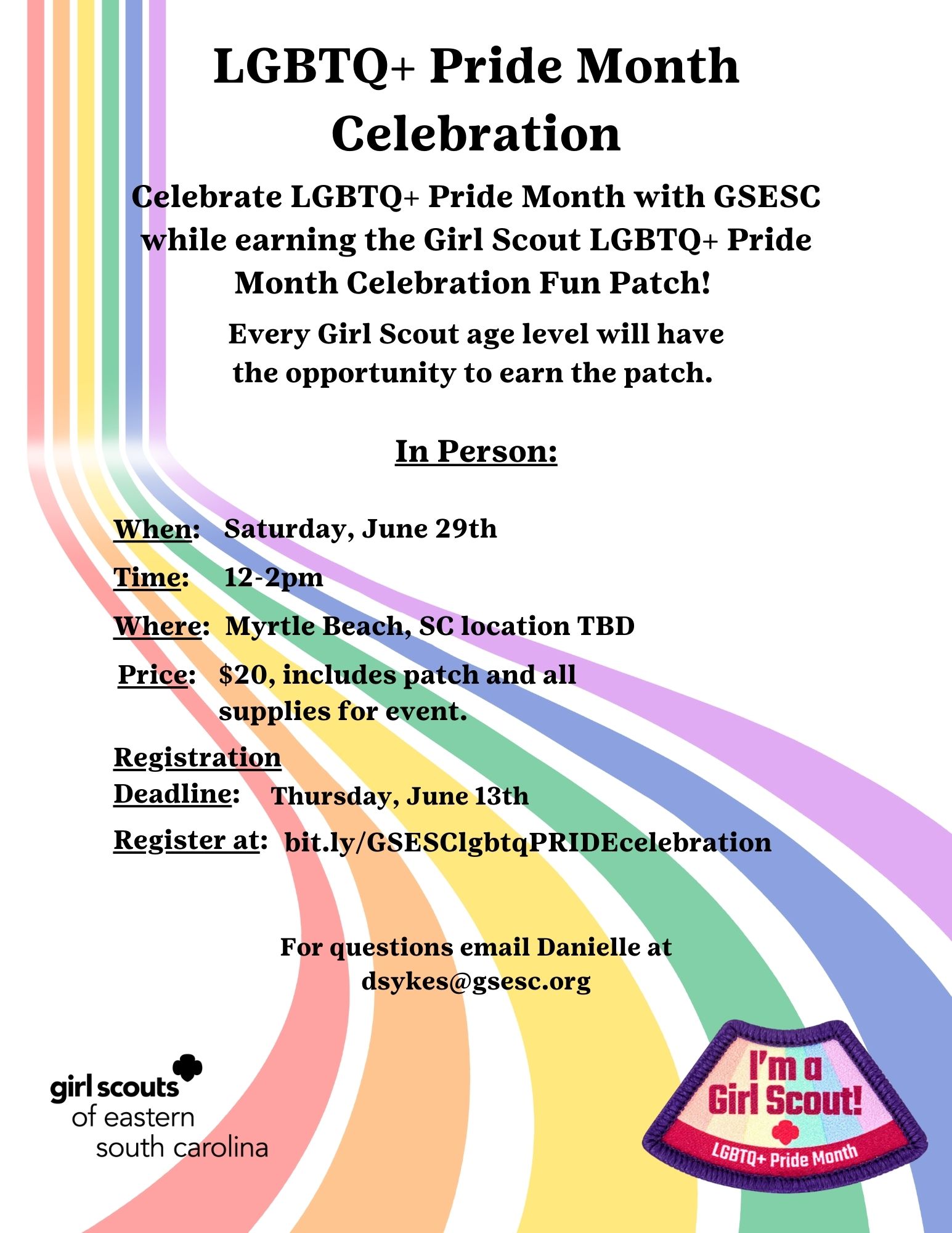 LGBTQ+ Pride Month Celebration

Celebrate LGBTQ+ Pride Month with GSESC while earning the Girl Scout LGBTQ+ Pride Month Celebration Fun Patch!

Every Girl Scout age level will have the opportunity to earn the patch.

In Person:

When: Saturday, June 29th

Time: 12-2pm

Where: Myrtle Beach, SC location TBD

Price: $20, includes patch and all supplies for event.

Registration Deadline: Thursday, June 13th

Register at: bit.ly/GSESClgbtqPRIDEcelebration

For questions email Danielle at dsykes@gsesc.org

girl scouts
of eastern
south carolina

I'm a Girl Scout!
LGBTQ+ Pride Month